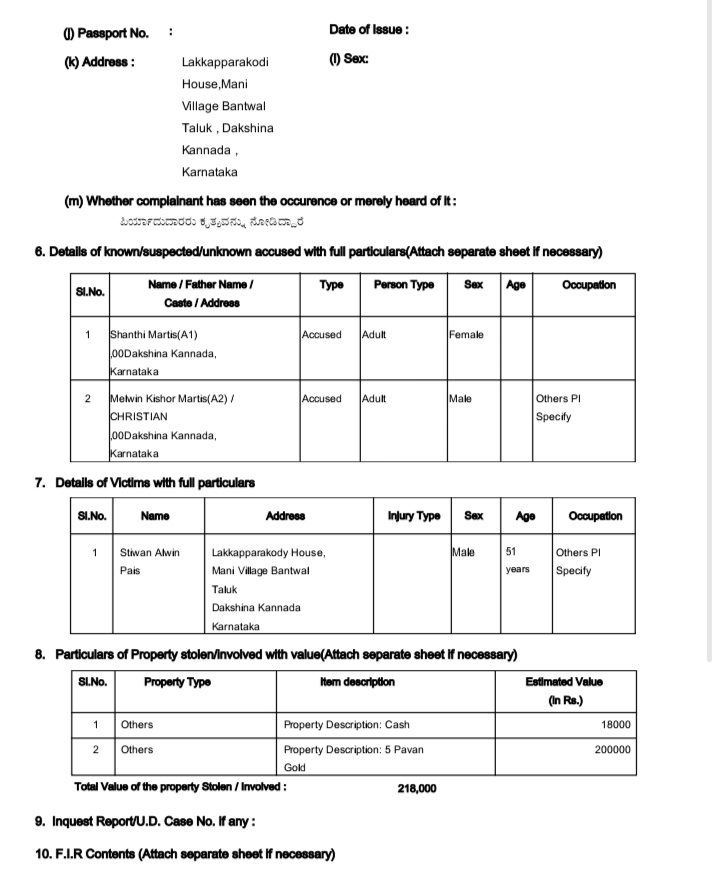 (j) Passport No. : Date of Issue :

(k) Address : Lakkapparakodi House,Mani Village Bantwal Taluk , Dakshina Kannada , Karnataka

(l) Sex:

(m) Whether complainant has seen the occurence or merely heard of it :

ಪಿರ್ಯಾದುದಾರರು ಕೃತ್ಯವನ್ನು ನೋಡಿದ್ದಾರೆ

6. Details of known/suspected/unknown accused with full particulars(Attach separate sheet if necessary)

| Sl.No. | Name / Father Name / Caste / Address | Type | Person Type | Sex | Age | Occupation |
|---|---|---|---|---|---|---|
| 1 | Shanthi Martis(A1) ,00Dakshina Kannada, Karnataka | Accused | Adult | Female | | |
| 2 | Melwin Kishor Martis(A2) / CHRISTIAN ,00Dakshina Kannada, Karnataka | Accused | Adult | Male | | Others Pl Specify |

7. Details of Victims with full particulars

| Sl.No. | Name | Address | Injury Type | Sex | Age | Occupation |
|---|---|---|---|---|---|---|
| 1 | Stiwan Alwin Pais | Lakkapparakody House, Mani Village Bantwal Taluk Dakshina Kannada Karnataka | | Male | 51 years | Others Pl Specify |

8. Particulars of Property stolen/involved with value(Attach separate sheet if necessary)

| Sl.No. | Property Type | Item description | Estimated Value (in Rs.) |
|---|---|---|---|
| 1 | Others | Property Description: Cash | 18000 |
| 2 | Others | Property Description: 5 Pavan Gold | 200000 |

Total Value of the property Stolen / Involved : 218,000

9. Inquest Report/U.D. Case No. if any :

10. F.I.R Contents (Attach separate sheet if necessary)